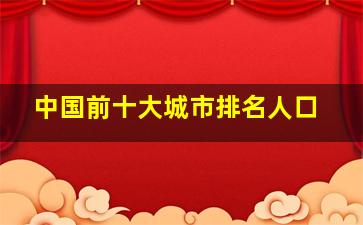 中国前十大城市排名人口